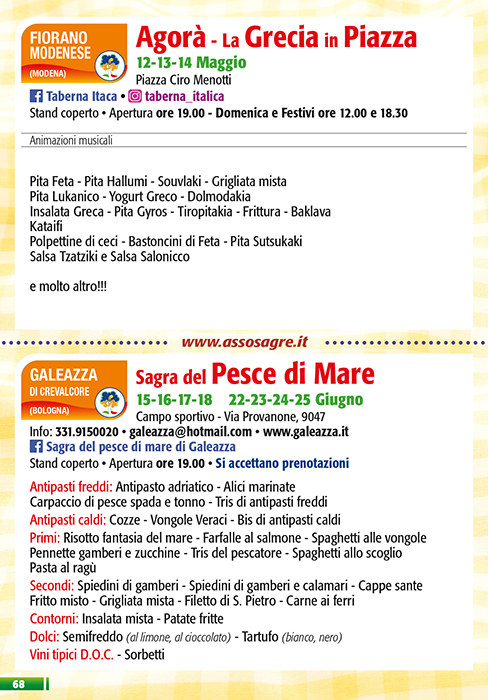 FIORANO MODENESE
(MODENA)

Agorà - La Grecia in Piazza
12-13-14 Maggio
Piazza Ciro Menotti
Taberna Itaca • taberna_italica
Stand coperto • Apertura ore 19.00 - Domenica e Festivi ore 12.00 e 18.30

Animazioni musicali

Pita Feta - Pita Hallumi - Souvlaki - Grigliata mista
Pita Lukanico - Yogurt Greco - Dolmodakia
Insalata Greca - Pita Gyros - Tiropitakia - Frittura - Baklava
Kataifi
Polpettine di ceci - Bastoncini di Feta - Pita Sutsukaki
Salsa Tzatziki e Salsa Salonicco

e molto altro!!!

www.assosagre.it

GALEAZZA
DI CREVALCORE
(BOLOGNA)

Sagra del Pesce di Mare
15-16-17-18 22-23-24-25 Giugno
Campo sportivo - Via Provanone, 9047
Info: 331.9150020 • galeazza@hotmail.com • www.galeazza.it
Sagra del pesce di mare di Galeazza
Stand coperto • Apertura ore 19.00 • Si accettano prenotazioni

Antipasti freddi: Antipasto adriatico - Alici marinate
Carpaccio di pesce spada e tonno - Tris di antipasti freddi
Antipasti caldi: Cozze - Vongole Veraci - Bis di antipasti caldi
Primi: Risotto fantasia del mare - Farfalle al salmone - Spaghetti alle vongole
Pennette gamberi e zucchine - Tris del pescatore - Spaghetti allo scoglio
Pasta al ragù
Secondi: Spiedini di gamberi - Spiedini di gamberi e calamari - Cappe sante
Fritto misto - Grigliata mista - Filetto di S. Pietro - Carne ai ferri
Contorni: Insalata mista - Patate fritte
Dolci: Semifreddo (al limone, al cioccolato) - Tartufo (bianco, nero)
Vini tipici D.O.C. - Sorbetti

68